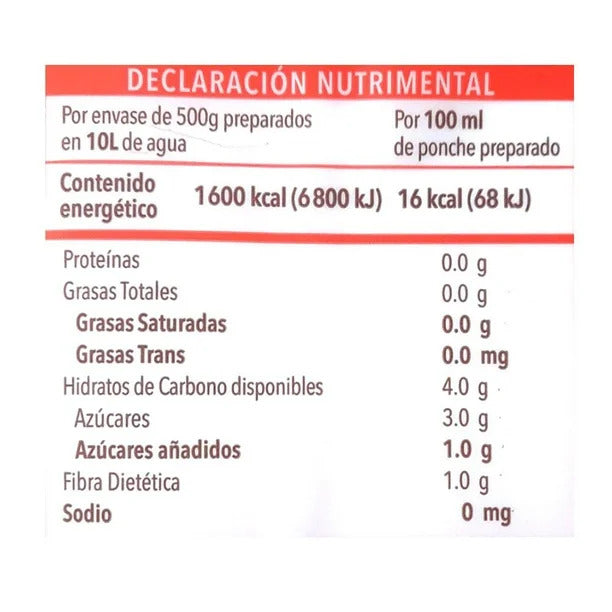 DECLARACIÓN NUTRIMENTAL

Por envase de 500g preparados en 10L de agua

Por 100 ml de ponche preparado

Contenido energético 1600 kcal (6800 kJ) 16 kcal (68 kJ)

Proteínas 0.0 g
Grasas Totales 0.0 g
Grasas Saturadas 0.0 g
Grasas Trans 0.0 mg
Hidratos de Carbono disponibles 4.0 g
Azúcares 3.0 g
Azúcares añadidos 1.0 g
Fibra Dietética 1.0 g
Sodio 0 mg